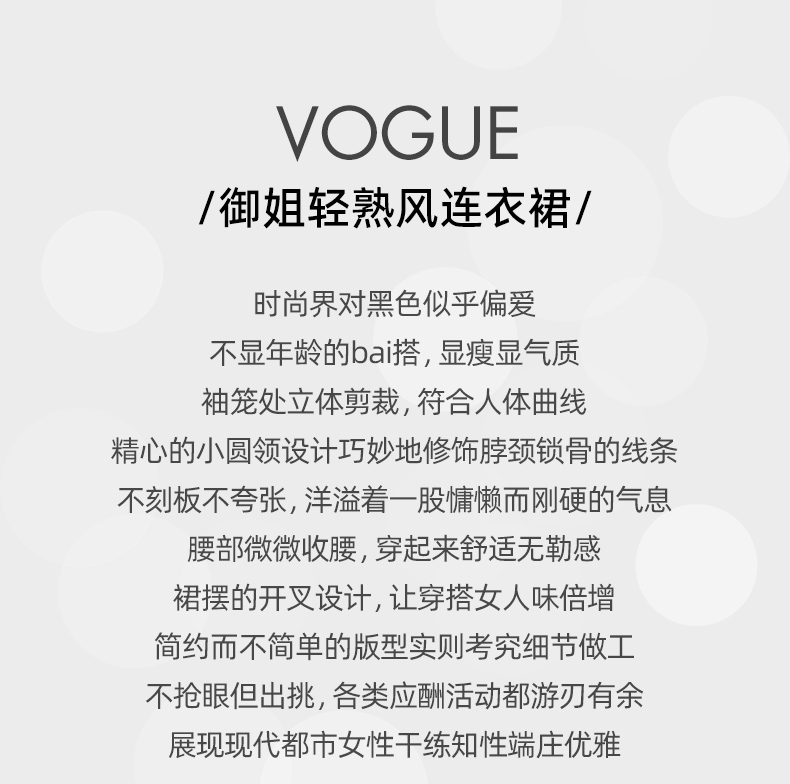 VOGUE
/御姐轻熟风连衣裙/

时尚界对黑色似乎偏爱
不显年龄的bai搭，显瘦显气质
袖笼处立体剪裁，符合人体曲线
精心的小圆领设计巧妙地修饰脖颈锁骨的线条
不刻板不夸张，洋溢着一股慵懒而刚硬的气息
腰部微微收腰，穿起来舒适无勒感
裙摆的开叉设计，让穿搭女人味倍增
简约而不简单的版型实则考究细节做工
不抢眼但出挑，各类应酬活动都游刃有余
展现现代都市女性干练知性端庄优雅